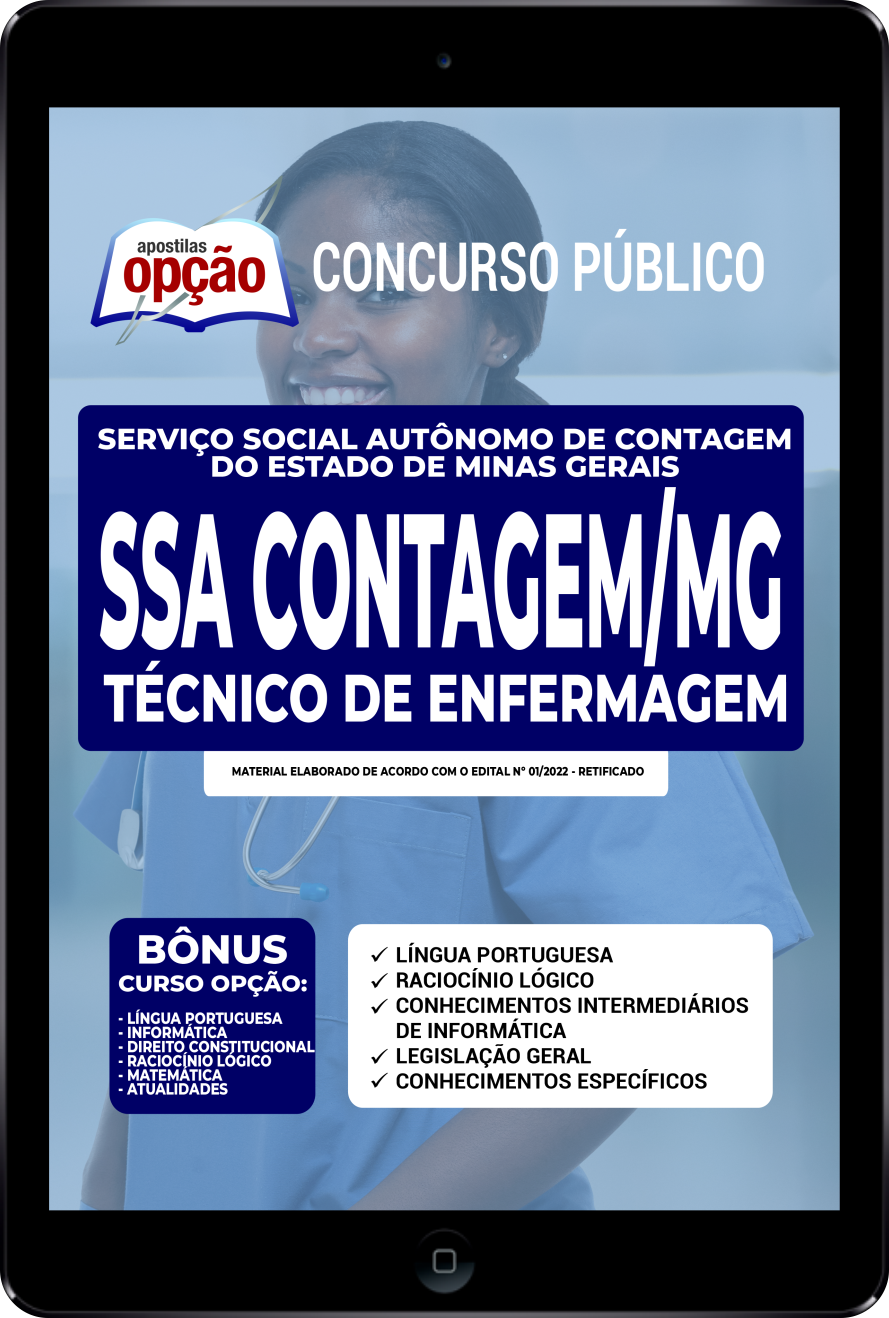 apostilas
opção

CONCURSO PÚBLICO

SERVIÇO SOCIAL AUTÔNOMO DE CONTAGEM
DO ESTADO DE MINAS GERAIS

SSA CONTAGEM/MG

TÉCNICO DE ENFERMAGEM

MATERIAL ELABORADO DE ACORDO COM O EDITAL Nº 01/2022 - RETIFICADO

BÔNUS
CURSO OPÇÃO:

- LÍNGUA PORTUGUESA
- INFORMÁTICA
- DIREITO CONSTITUCIONAL
- RACIOCÍNIO LÓGICO
- MATEMÁTICA
- ATUALIDADES

✓ LÍNGUA PORTUGUESA
✓ RACIOCÍNIO LÓGICO
✓ CONHECIMENTOS INTERMEDIÁRIOS DE INFORMÁTICA
✓ LEGISLAÇÃO GERAL
✓ CONHECIMENTOS ESPECÍFICOS